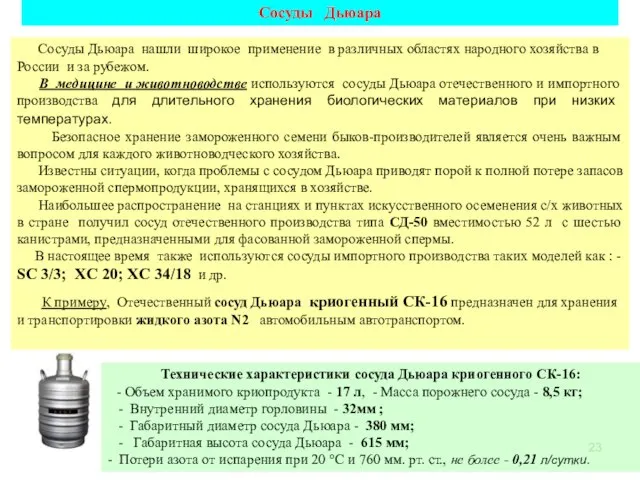 Сосуды Дьюара

Сосуды Дьюара нашли широкое применение в различных областях народного хозяйства в России и за рубежом.

В медицине и животноводстве используются сосуды Дьюара отечественного и импортного производства для длительного хранения биологических материалов при низких температурах.

Безопасное хранение замороженного семени быков-производителей является очень важным вопросом для каждого животноводческого хозяйства.

Известны ситуации, когда проблемы с сосудом Дьюара приводят порой к полной потере запасов замороженной спермопродукции, хранящихся в хозяйстве.

Наибольшее распространение на станциях и пунктах искусственного осеменения с/х животных в стране получил сосуд отечественного производства типа СД-50 вместимостью 52 л с шестью канистрами, предназначенными для фасованной замороженной спермы.

В настоящее время также используются сосуды импортного производства таких моделей как : - SC 3/3; XC 20; XC 34/18 и др.

К примеру, Отечественный сосуд Дьюара криогенный СК-16 предназначен для хранения и транспортировки жидкого азота N2 автомобильным автотранспортом.

Технические характеристики сосуда Дьюара криогенного СК-16:
- Объем хранимого криопродукта - 17 л, - Масса порожнего сосуда - 8,5 кг;
- Внутренний диаметр горловины - 32мм ;
- Габаритный диаметр сосуда Дьюара - 380 мм;
- Габаритная высота сосуда Дьюара - 615 мм;
- Потери азота от испарения при 20 °С и 760 мм. рт. ст., не более - 0,21 л/сутки.

23